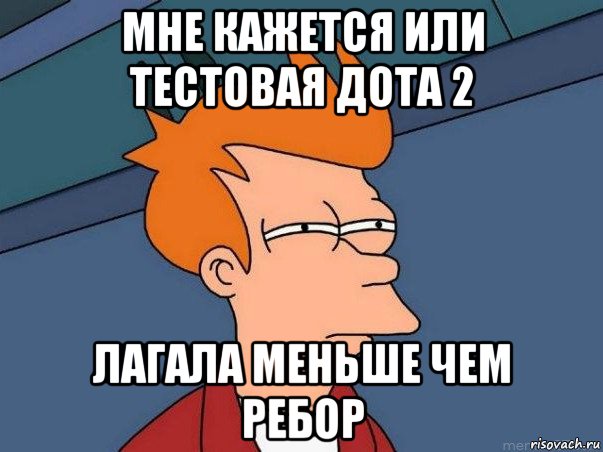 МНЕ КАЖЕТСЯ ИЛИ ТЕСТОВАЯ ДОТА 2

ЛАГАЛА МЕНЬШЕ ЧЕМ РЕБОР

risovach.ru